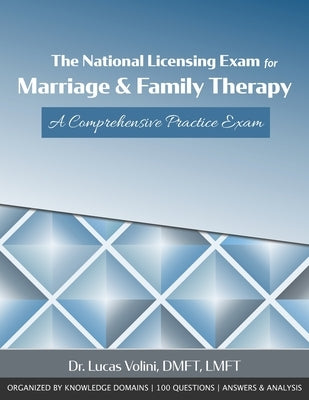 The National Licensing Exam for
Marriage & Family Therapy

A Comprehensive Practice Exam

Dr. Lucas Volini, DMFT, LMFT

ORGANIZED BY KNOWLEDGE DOMAINS | 100 QUESTIONS | ANSWERS & ANALYSIS